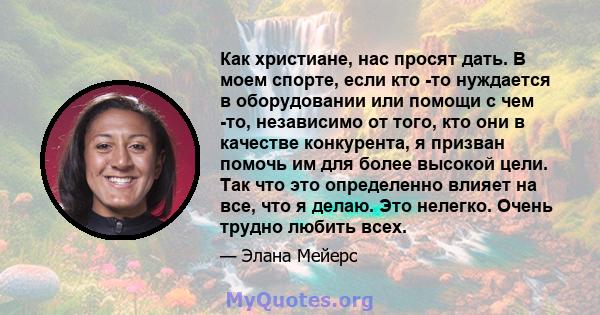 Как христиане, нас просят дать. В моем спорте, если кто -то нуждается в оборудовании или помощи с чем -то, независимо от того, кто они в качестве конкурента, я призван помочь им для более высокой цели. Так что это определенно влияет на все, что я делаю. Это нелегко. Очень трудно любить всех.

— Элана Мейерс

MyQuotes.org